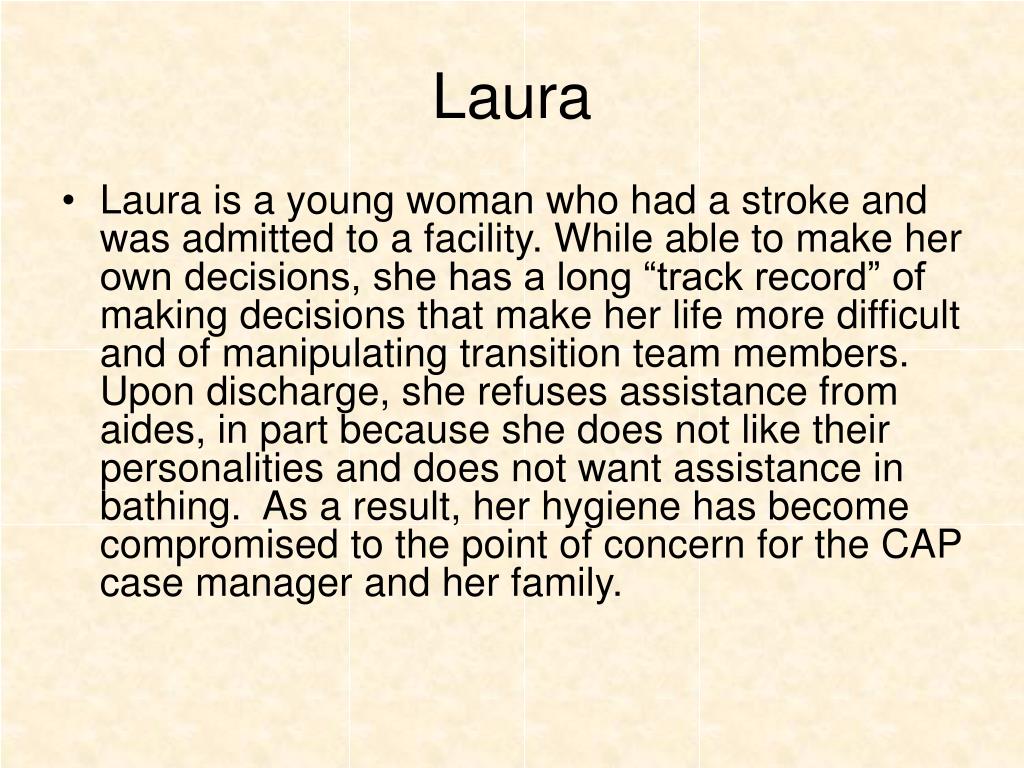 Laura

• Laura is a young woman who had a stroke and was admitted to a facility. While able to make her own decisions, she has a long "track record" of making decisions that make her life more difficult and of manipulating transition team members. Upon discharge, she refuses assistance from aides, in part because she does not like their personalities and does not want assistance in bathing.  As a result, her hygiene has become compromised to the point of concern for the CAP case manager and her family.